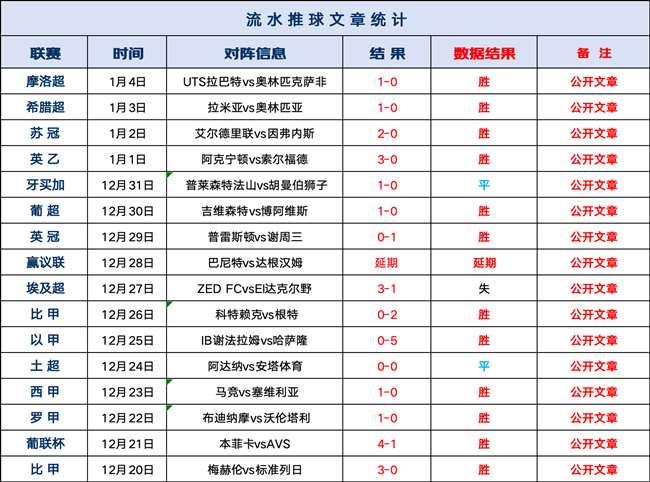 流水推球文章统计

| 联赛 | 时间 | 对阵信息 | 结果 | 数据结果 | 备注 |
|---|---|---|---|---|---|
| 摩洛超 | 1月4日 | UTS拉巴特vs奥林匹克萨非 | 1-0 | 胜 | 公开文章 |
| 希腊超 | 1月3日 | 拉米亚vs奥林匹亚 | 1-0 | 胜 | 公开文章 |
| 苏冠 | 1月2日 | 艾尔德里联vs因弗内斯 | 2-0 | 胜 | 公开文章 |
| 英乙 | 1月1日 | 阿克宁顿vs索尔福德 | 3-0 | 胜 | 公开文章 |
| 牙买加 | 12月31日 | 普莱森特法山vs胡曼伯狮子 | 1-0 | 平 | 公开文章 |
| 葡超 | 12月30日 | 吉维森特vs博阿维斯 | 1-0 | 胜 | 公开文章 |
| 英冠 | 12月29日 | 普雷斯顿vs谢周三 | 0-1 | 胜 | 公开文章 |
| 赢议联 | 12月28日 | 巴尼特vs达根汉姆 | 延期 | 延期 | 公开文章 |
| 埃及超 | 12月27日 | ZED FCvsEl达克尔野 | 3-1 | 失 | 公开文章 |
| 比甲 | 12月26日 | 科特赖克vs根特 | 0-2 | 胜 | 公开文章 |
| 以甲 | 12月25日 | IB谢法拉姆vs哈萨隆 | 0-5 | 胜 | 公开文章 |
| 土超 | 12月24日 | 阿达纳vs安塔体育 | 0-0 | 平 | 公开文章 |
| 西甲 | 12月23日 | 马竞vs塞维利亚 | 1-0 | 胜 | 公开文章 |
| 罗甲 | 12月22日 | 布迪纳摩vs沃伦塔利 | 1-0 | 胜 | 公开文章 |
| 葡联杯 | 12月21日 | 本菲卡vsAVS | 4-1 | 胜 | 公开文章 |
| 比甲 | 12月20日 | 梅赫伦vs标准列日 | 3-0 | 胜 | 公开文章 |